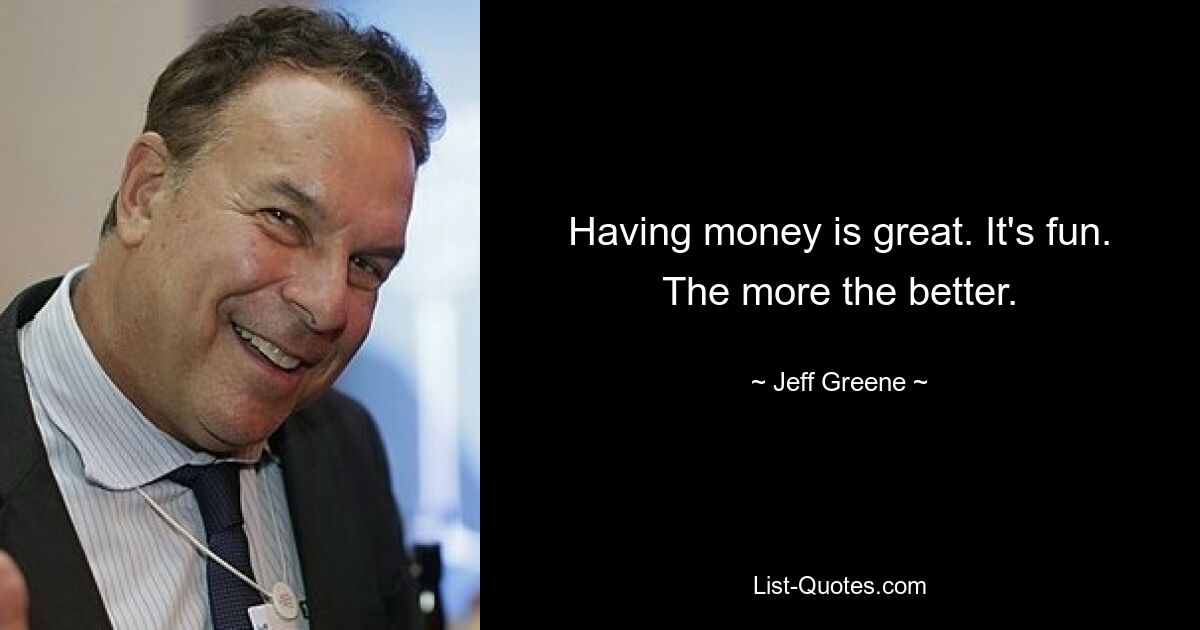 Having money is great. It's fun. The more the better.

~ Jeff Greene ~

List-Quotes.com